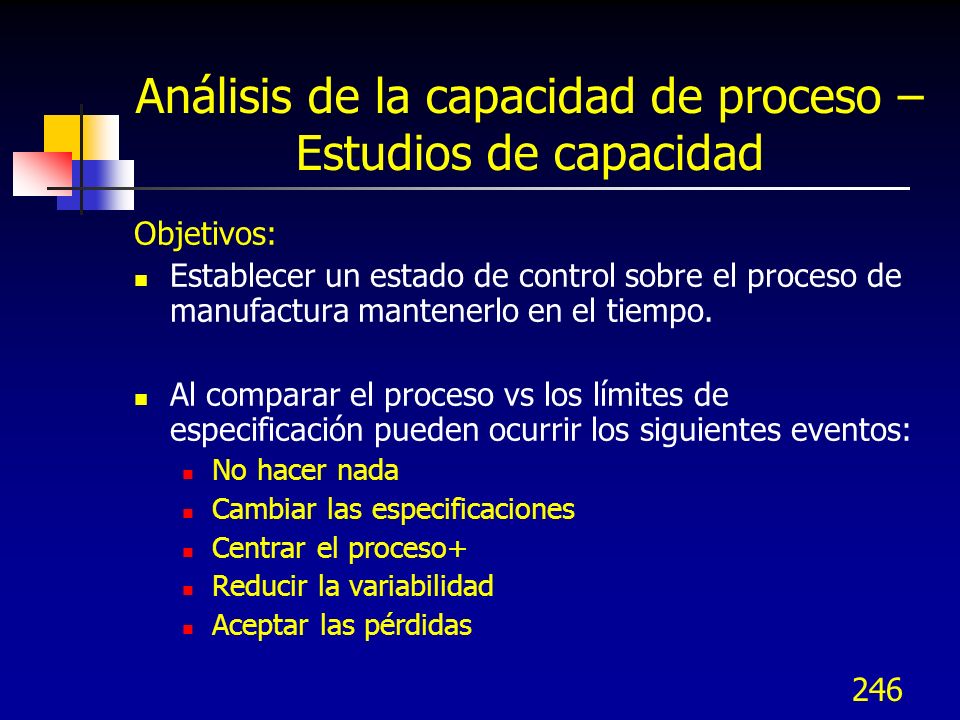 Análisis de la capacidad de proceso – Estudios de capacidad

Objetivos:

- Establecer un estado de control sobre el proceso de manufactura mantenerlo en el tiempo.

- Al comparar el proceso vs los límites de especificación pueden ocurrir los siguientes eventos:
  - No hacer nada
  - Cambiar las especificaciones
  - Centrar el proceso+
  - Reducir la variabilidad
  - Aceptar las pérdidas

246